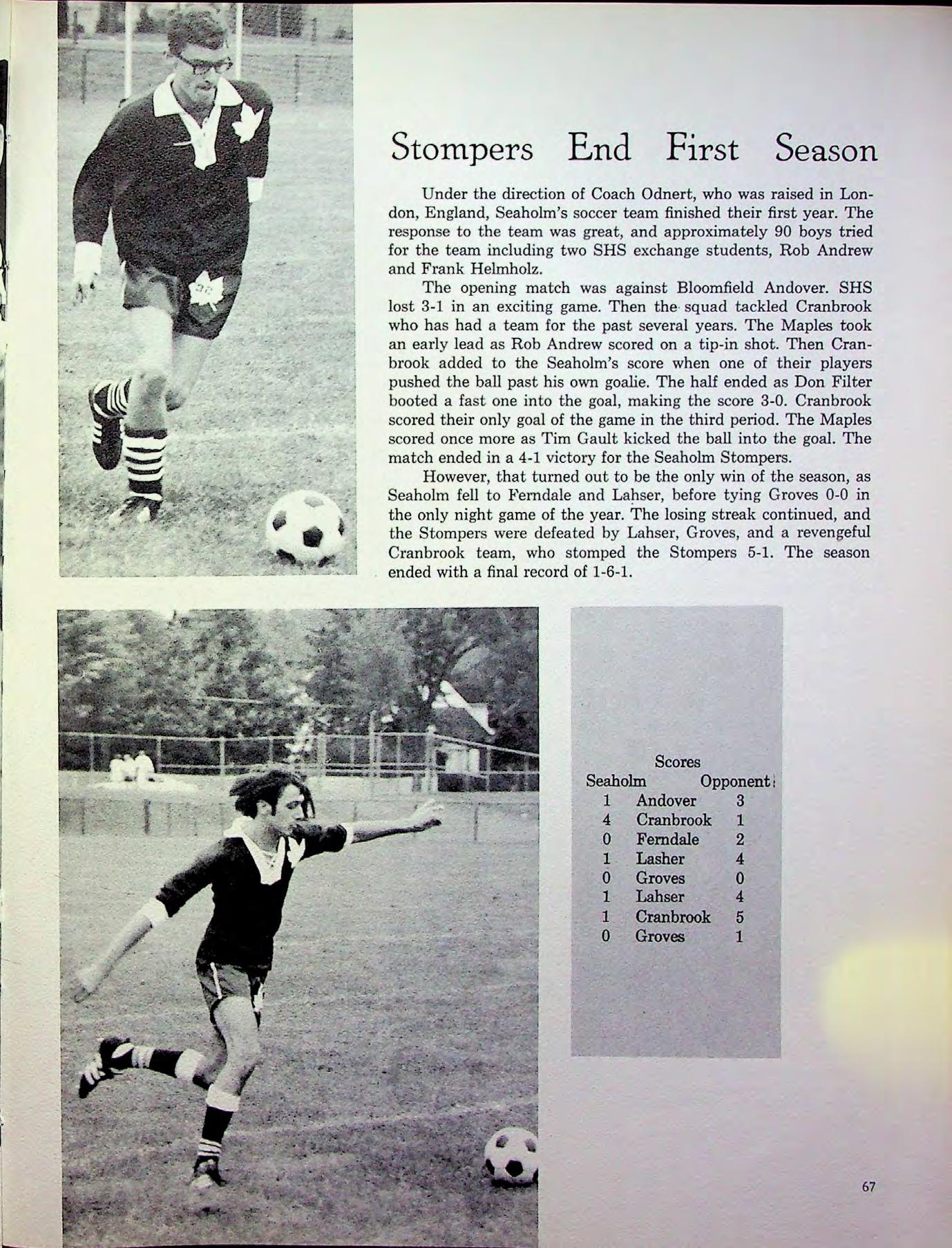 Stompers End First Season

Under the direction of Coach Odnert, who was raised in London, England, Seaholm's soccer team finished their first year. The response to the team was great, and approximately 90 boys tried for the team including two SHS exchange students, Rob Andrew and Frank Helmholz.

The opening match was against Bloomfield Andover. SHS lost 3-1 in an exciting game. Then the squad tackled Cranbrook who has had a team for the past several years. The Maples took an early lead as Rob Andrew scored on a tip-in shot. Then Cranbrook added to the Seaholm's score when one of their players pushed the ball past his own goalie. The half ended as Don Filter booted a fast one into the goal, making the score 3-0. Cranbrook scored their only goal of the game in the third period. The Maples scored once more as Tim Gault kicked the ball into the goal. The match ended in a 4-1 victory for the Seaholm Stompers.

However, that turned out to be the only win of the season, as Seaholm fell to Ferndale and Lahser, before tying Groves 0-0 in the only night game of the year. The losing streak continued, and the Stompers were defeated by Lahser, Groves, and a revengeful Cranbrook team, who stomped the Stompers 5-1. The season ended with a final record of 1-6-1.

Scores

| Seaholm | | Opponent |
|---|---|---|
| 1 | Andover | 3 |
| 4 | Cranbrook | 1 |
| 0 | Ferndale | 2 |
| 1 | Lasher | 4 |
| 0 | Groves | 0 |
| 1 | Lahser | 4 |
| 1 | Cranbrook | 5 |
| 0 | Groves | 1 |

67